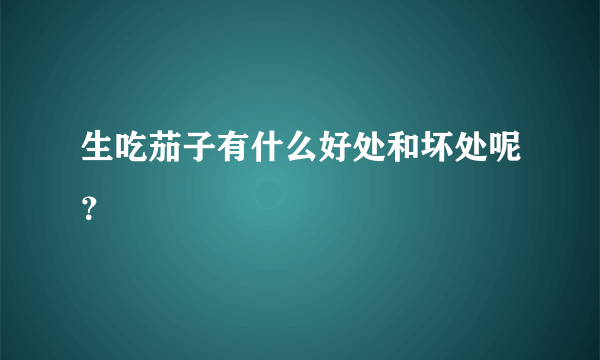 生吃茄子有什么好处和坏处呢？